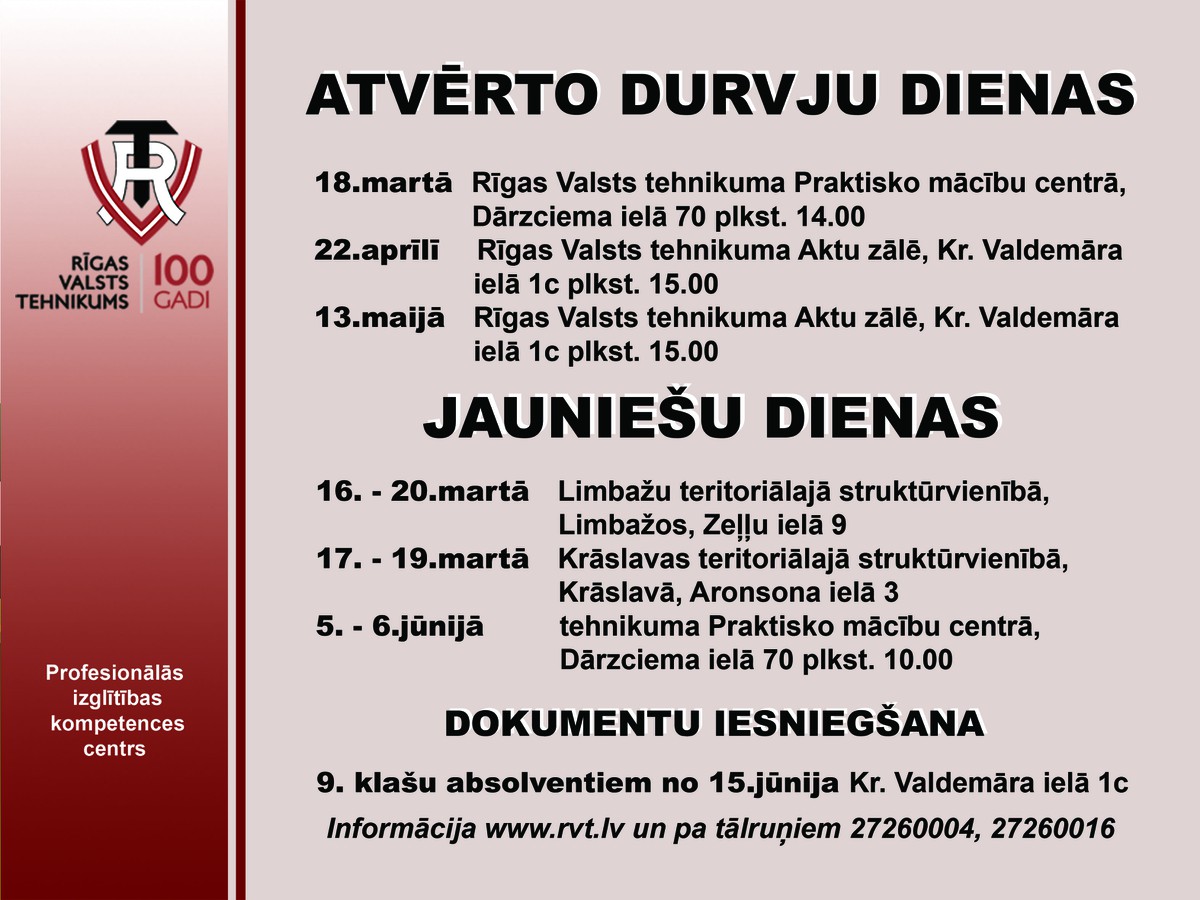 RĪGAS VALSTS TEHNIKUMS 100 GADI

Profesionālās izglītības kompetences centrs

ATVĒRTO DURVJU DIENAS

18.martā Rīgas Valsts tehnikuma Praktisko mācību centrā, Dārzciema ielā 70 plkst. 14.00
22.aprīlī Rīgas Valsts tehnikuma Aktu zālē, Kr. Valdemāra ielā 1c plkst. 15.00
13.maijā Rīgas Valsts tehnikuma Aktu zālē, Kr. Valdemāra ielā 1c plkst. 15.00

JAUNIEŠU DIENAS

16. - 20.martā Limbažu teritoriālajā struktūrvienībā, Limbažos, Zeļļu ielā 9
17. - 19.martā Krāslavas teritoriālajā struktūrvienībā, Krāslavā, Aronsona ielā 3
5. - 6.jūnijā tehnikuma Praktisko mācību centrā, Dārzciema ielā 70 plkst. 10.00

DOKUMENTU IESNIEGŠANA

9. klašu absolventiem no 15.jūnija Kr. Valdemāra ielā 1c

Informācija www.rvt.lv un pa tālruņiem 27260004, 27260016